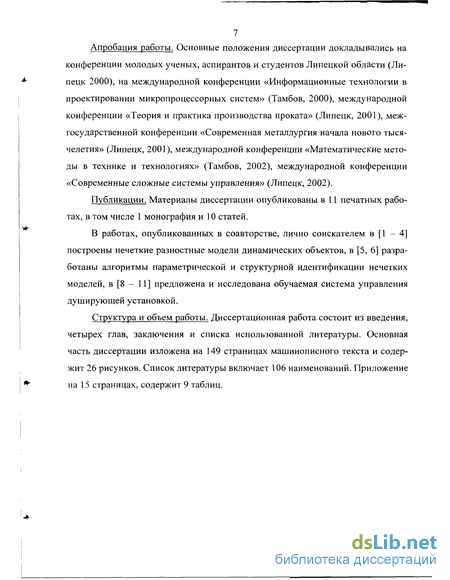 7

Апробация работы. Основные положения диссертации докладывались на конференции молодых ученых, аспирантов и студентов Липецкой области (Липецк 2000), на международной конференции «Информационные технологии в проектировании микропроцессорных систем» (Тамбов, 2000), международной конференции «Теория и практика производства проката» (Липецк, 2001), межгосударственной конференции «Современная металлургия начала нового тысячелетия» (Липецк, 2001), международной конференции «Математические методы в технике и технологиях» (Тамбов, 2002), международной конференции «Современные сложные системы управления» (Липецк, 2002).

Публикации. Материалы диссертации опубликованы в 11 печатных работах, в том числе 1 монография и 10 статей.

В работах, опубликованных в соавторстве, лично соискателем в [1 – 4] построены нечеткие разностные модели динамических объектов, в [5, 6] разработаны алгоритмы параметрической и структурной идентификации нечетких моделей, в [8 – 11] предложена и исследована обучаемая система управления душирующей установкой.

Структура и объем работы. Диссертационная работа состоит из введения, четырех глав, заключения и списка использованной литературы. Основная часть диссертации изложена на 149 страницах машинописного текста и содержит 26 рисунков. Список литературы включает 106 наименований. Приложение на 15 страницах, содержит 9 таблиц.

dsLib.net
библиотека диссертаций